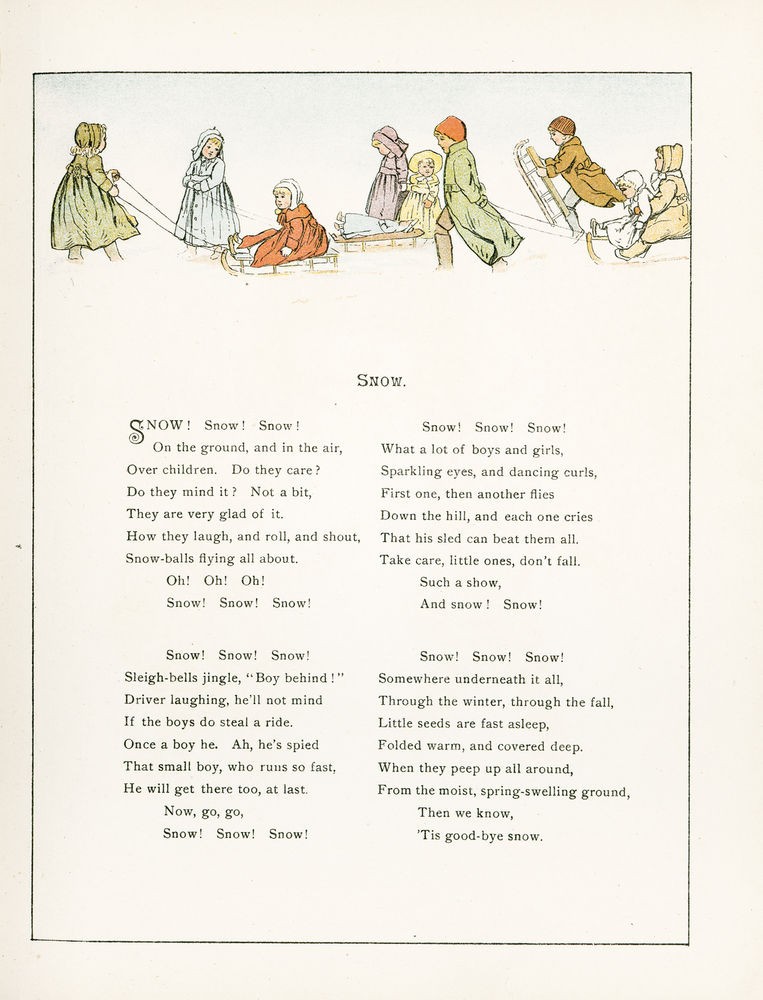 SNOW.

SNOW! Snow! Snow!
On the ground, and in the air,
Over children. Do they care?
Do they mind it? Not a bit,
They are very glad of it.
How they laugh, and roll, and shout,
Snow-balls flying all about.
Oh! Oh! Oh!
Snow! Snow! Snow!

Snow! Snow! Snow!
Sleigh-bells jingle, "Boy behind!"
Driver laughing, he'll not mind
If the boys do steal a ride.
Once a boy he. Ah, he's spied
That small boy, who runs so fast,
He will get there too, at last.
Now, go, go,
Snow! Snow! Snow!

Snow! Snow! Snow!
What a lot of boys and girls,
Sparkling eyes, and dancing curls,
First one, then another flies
Down the hill, and each one cries
That his sled can beat them all.
Take care, little ones, don't fall.
Such a show,
And snow! Snow!

Snow! Snow! Snow!
Somewhere underneath it all,
Through the winter, through the fall,
Little seeds are fast asleep,
Folded warm, and covered deep.
When they peep up all around,
From the moist, spring-swelling ground,
Then we know,
'Tis good-bye snow.